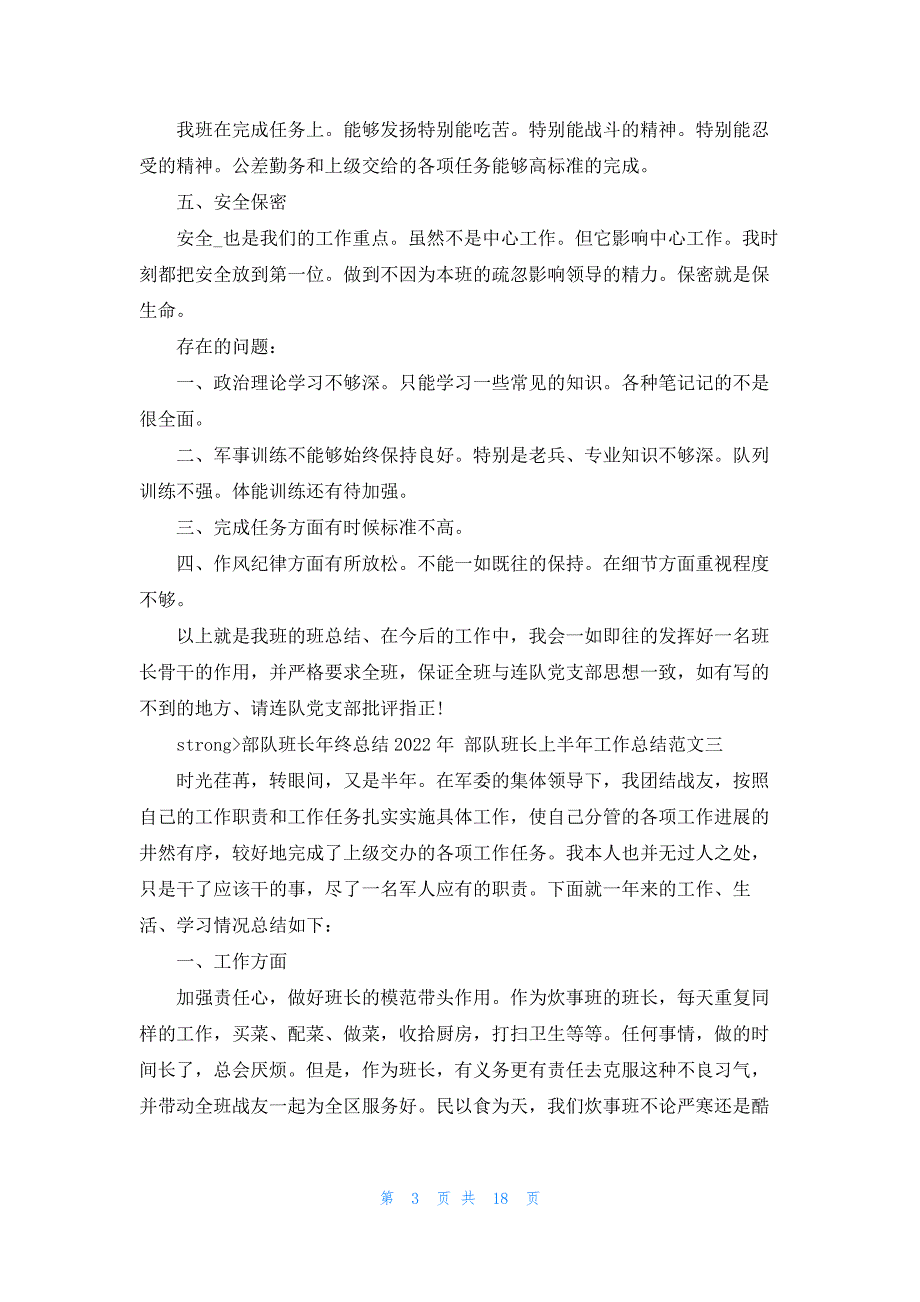 我班在完成任务上。能够发扬特别能吃苦。特别能战斗的精神。特别能忍受的精神。公差勤务和上级交给的各项任务能够高标准的完成。

五、安全保密

安全_也是我们的工作重点。虽然不是中心工作。但它影响中心工作。我时刻都把安全放到第一位。做到不因为本班的疏忽影响领导的精力。保密就是保生命。

存在的问题：

一、政治理论学习不够深。只能学习一些常见的知识。各种笔记记的不是很全面。

二、军事训练不能够始终保持良好。特别是老兵、专业知识不够深。队列训练不强。体能训练还有待加强。

三、完成任务方面有时候标准不高。

四、作风纪律方面有所放松。不能一如既往的保持。在细节方面重视程度不够。

以上就是我班的班总结、在今后的工作中，我会一如即往的发挥好一名班长骨干的作用，并严格要求全班，保证全班与连队党支部思想一致，如有写的不到的地方、请连队党支部批评指正！

strong>部队班长年终总结 2022 年 部队班长上半年工作总结范文三

时光荏苒，转眼间，又是半年。在军委的集体领导下，我团结战友，按照自己的工作职责和工作任务扎实实施具体工作，使自己分管的各项工作进展的井然有序，较好地完成了上级交办的各项工作任务。我本人也并无过人之处，只是干了应该干的事，尽了一名军人应有的职责。下面就一年来的工作、生活、学习情况总结如下：

一、工作方面

加强责任心，做好班长的模范带头作用。作为炊事班的班长，每天重复同样的工作，买菜、配菜、做菜，收拾厨房，打扫卫生等等。任何事情，做的时间长了，总会厌烦。但是，作为班长，有义务更有责任去克服这种不良习气，并带动全班战友一起为全区服务好。民以食为天，我们炊事班不论严寒还是酷

第 3 页 共 18 页